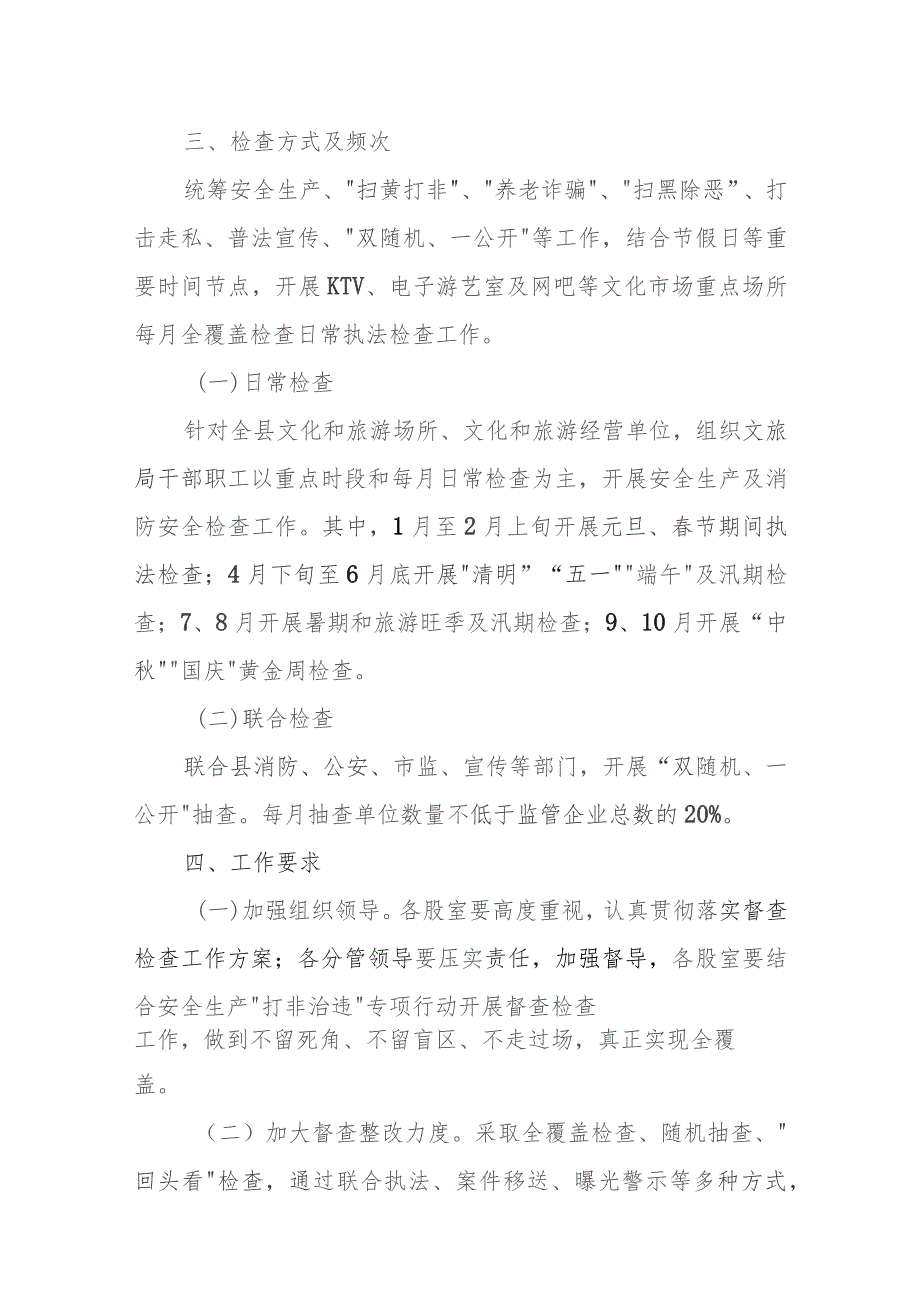 三、检查方式及频次

统筹安全生产、"扫黄打非"、"养老诈骗"、"扫黑除恶”、打击走私、普法宣传、"双随机、一公开"等工作，结合节假日等重要时间节点，开展KTV、电子游艺室及网吧等文化市场重点场所每月全覆盖检查日常执法检查工作。

(一)日常检查

针对全县文化和旅游场所、文化和旅游经营单位，组织文旅局干部职工以重点时段和每月日常检查为主，开展安全生产及消防安全检查工作。其中，1月至2月上旬开展元旦、春节期间执法检查；4月下旬至6月底开展"清明”“五一""端午"及汛期检查；7、8月开展暑期和旅游旺季及汛期检查；9、10月开展“中秋""国庆"黄金周检查。

(二)联合检查

联合县消防、公安、市监、宣传等部门，开展“双随机、一公开"抽查。每月抽查单位数量不低于监管企业总数的20%。

四、工作要求

(一)加强组织领导。各股室要高度重视，认真贯彻落实督查检查工作方案；各分管领导要压实责任，加强督导，各股室要结合安全生产"打非治违"专项行动开展督查检查工作，做到不留死角、不留盲区、不走过场，真正实现全覆盖。

（二）加大督查整改力度。采取全覆盖检查、随机抽查、"回头看"检查，通过联合执法、案件移送、曝光警示等多种方式，